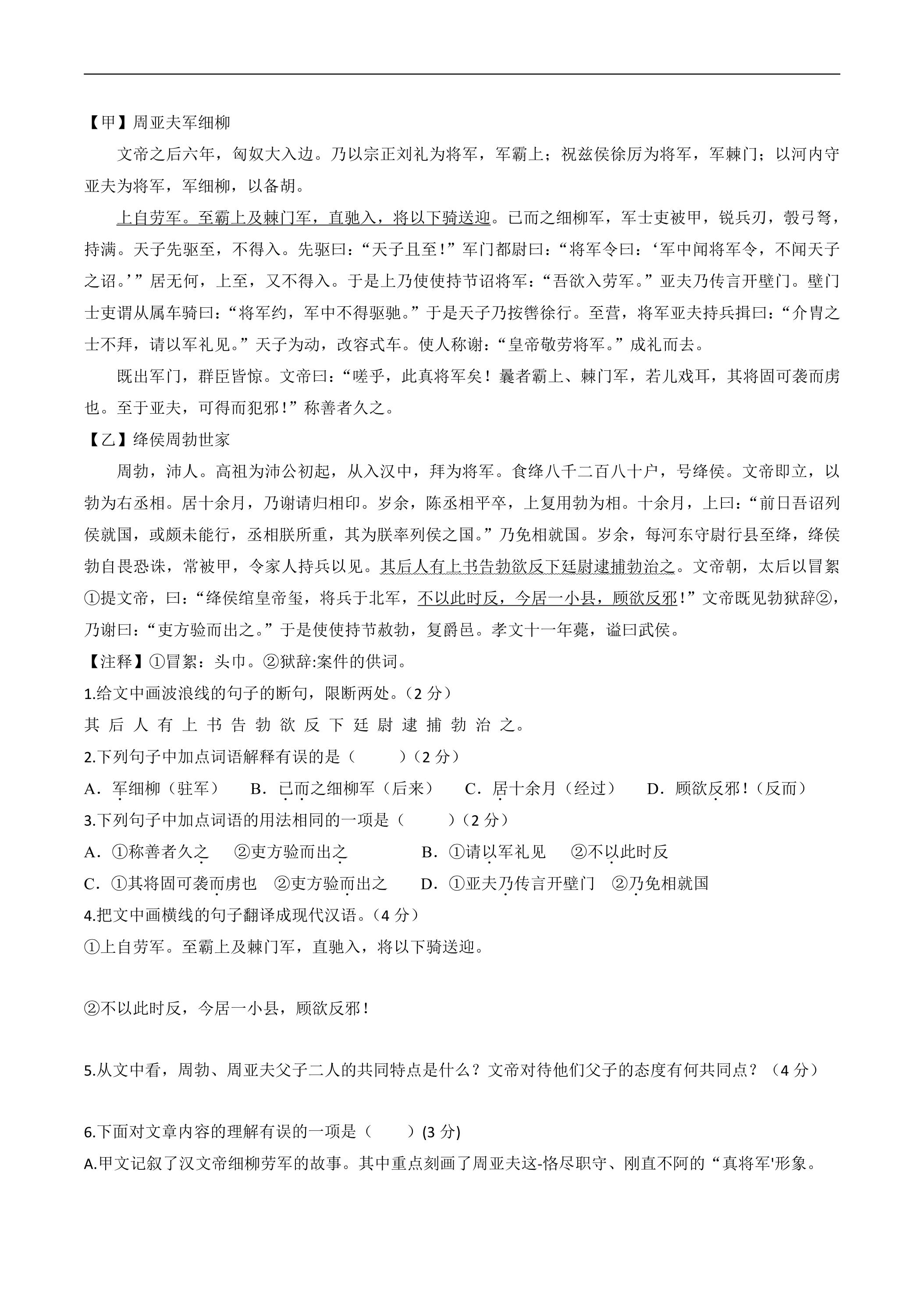 【甲】周亚夫军细柳

文帝之后六年，匈奴大入边。乃以宗正刘礼为将军，军霸上；祝兹侯徐厉为将军，军棘门；以河内守亚夫为将军，军细柳，以备胡。

上自劳军。至霸上及棘门军，直驰入，将以下骑送迎。已而之细柳军，军士吏被甲，锐兵刃，彀弓弩，持满。天子先驱至，不得入。先驱曰：“天子且至！”军门都尉曰：“将军令曰：‘军中闻将军令，不闻天子之诏。’”居无何，上至，又不得入。于是上乃使使持节诏将军：“吾欲入劳军。”亚夫乃传言开壁门。壁门士吏谓从属车骑曰：“将军约，军中不得驱驰。”于是天子乃按辔徐行。至营，将军亚夫持兵揖曰：“介胄之士不拜，请以军礼见。”天子为动，改容式车。使人称谢：“皇帝敬劳将军。”成礼而去。

既出军门，群臣皆惊。文帝曰：“嗟乎，此真将军矣！曩者霸上、棘门军，若儿戏耳，其将固可袭而虏也。至于亚夫，可得而犯邪！”称善者久之。

【乙】绛侯周勃世家

周勃，沛人。高祖为沛公初起，从入汉中，拜为将军。食绛八千二百八十户，号绛侯。文帝即立，以勃为右丞相。居十余月，乃谢请归相印。岁余，陈丞相平卒，上复用勃为相。十余月，上曰：“前日吾诏列侯就国，或颇未能行，丞相朕所重，其为朕率列侯之国。”乃免相就国。岁余，每河东守尉行县至绛，绛侯勃自畏恐诛，常被甲，令家人持兵以见。其后人有上书告勃欲反下廷尉逮捕勃治之。文帝朝，太后以冒絮①提文帝，曰：“绛侯绾皇帝玺，将兵于北军，不以此时反，今居一小县，顾欲反邪！”文帝既见勃狱辞②，乃谢曰：“吏方验而出之。”于是使使持节赦勃，复爵邑。孝文十一年薨，谥曰武侯。

【注释】①冒絮：头巾。②狱辞:案件的供词。

1.给文中画波浪线的句子的断句，限断两处。（2分）

其 后 人 有 上 书 告 勃 欲 反 下 廷 尉 逮 捕 勃 治 之。

2.下列句子中加点词语解释有误的是（ ）（2分）

A．军细柳（驻军） B．已而之细柳军（后来） C．居十余月（经过） D．顾欲反邪！（反而）

3.下列句子中加点词语的用法相同的一项是（ ）（2分）

A．①称善者久之 ②吏方验而出之 B．①请以军礼见 ②不以此时反

C．①其将固可袭而虏也 ②吏方验而出之 D．①亚夫乃传言开壁门 ②乃免相就国

4.把文中画横线的句子翻译成现代汉语。（4分）

①上自劳军。至霸上及棘门军，直驰入，将以下骑送迎。

②不以此时反，今居一小县，顾欲反邪！

5.从文中看，周勃、周亚夫父子二人的共同特点是什么？文帝对待他们父子的态度有何共同点？（4分）

6.下面对文章内容的理解有误的一项是（ ）(3分)

A.甲文记叙了汉文帝细柳劳军的故事。其中重点刻画了周亚夫这-恪尽职守、刚直不阿的“真将军'形象。